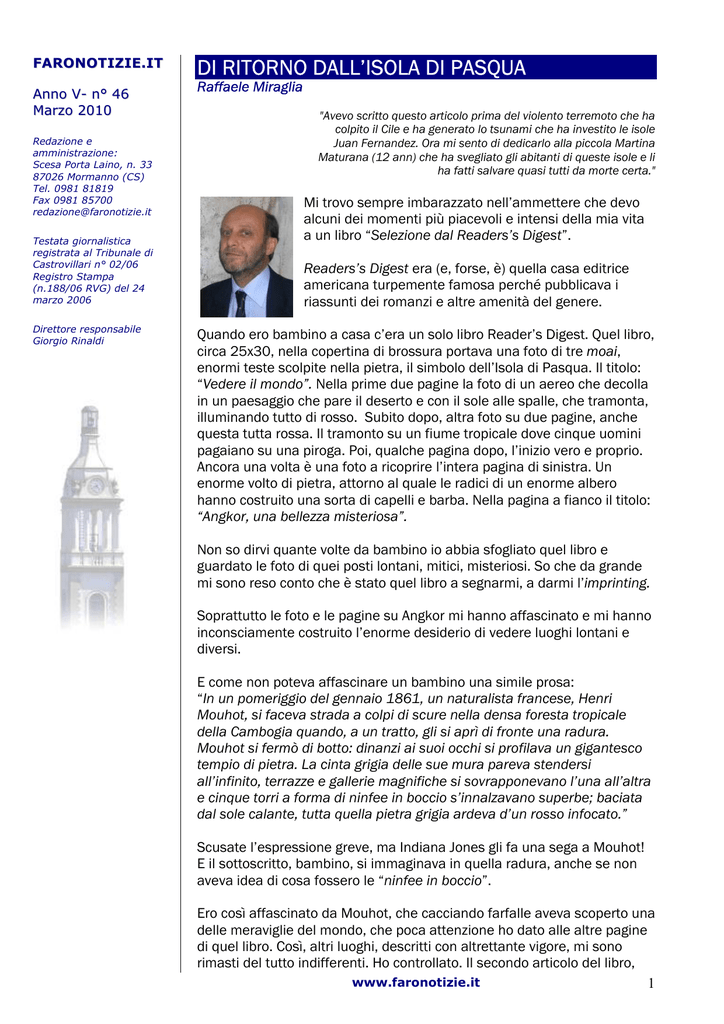 FARONOTIZIE.IT

Anno V- n° 46
Marzo 2010

Redazione e amministrazione:
Scesa Porta Laino, n. 33
87026 Mormanno (CS)
Tel. 0981 81819
Fax 0981 85700
redazione@faronotizie.it

Testata giornalistica registrata al Tribunale di Castrovillari n° 02/06
Registro Stampa (n.188/06 RVG) del 24 marzo 2006

Direttore responsabile
Giorgio Rinaldi

DI RITORNO DALL'ISOLA DI PASQUA

Raffaele Miraglia

"Avevo scritto questo articolo prima del violento terremoto che ha colpito il Cile e ha generato lo tsunami che ha investito le isole Juan Fernandez. Ora mi sento di dedicarlo alla piccola Martina Maturana (12 ann) che ha svegliato gli abitanti di queste isole e li ha fatti salvare quasi tutti da morte certa."

Mi trovo sempre imbarazzato nell'ammettere che devo alcuni dei momenti più piacevoli e intensi della mia vita a un libro "Selezione dal Readers's Digest".

Readers's Digest era (e, forse, è) quella casa editrice americana turpemente famosa perché pubblicava i riassunti dei romanzi e altre amenità del genere.

Quando ero bambino a casa c'era un solo libro Reader's Digest. Quel libro, circa 25x30, nella copertina di brossura portava una foto di tre moai, enormi teste scolpite nella pietra, il simbolo dell'Isola di Pasqua. Il titolo: "Vedere il mondo". Nella prime due pagine la foto di un aereo che decolla in un paesaggio che pare il deserto e con il sole alle spalle, che tramonta, illuminando tutto di rosso. Subito dopo, altra foto su due pagine, anche questa tutta rossa. Il tramonto su un fiume tropicale dove cinque uomini pagaiano su una piroga. Poi, qualche pagina dopo, l'inizio vero e proprio. Ancora una volta è una foto a ricoprire l'intera pagina di sinistra. Un enorme volto di pietra, attorno al quale le radici di un enorme albero hanno costruito una sorta di capelli e barba. Nella pagina a fianco il titolo: "Angkor, una bellezza misteriosa".

Non so dirvi quante volte da bambino io abbia sfogliato quel libro e guardato le foto di quei posti lontani, mitici, misteriosi. So che da grande mi sono reso conto che è stato quel libro a segnarmi, a darmi l'imprinting.

Soprattutto le foto e le pagine su Angkor mi hanno affascinato e mi hanno inconsciamente costruito l'enorme desiderio di vedere luoghi lontani e diversi.

E come non poteva affascinare un bambino una simile prosa:
"In un pomeriggio del gennaio 1861, un naturalista francese, Henri Mouhot, si faceva strada a colpi di scure nella densa foresta tropicale della Cambogia quando, a un tratto, gli si aprì di fronte una radura. Mouhot si fermò di botto: dinanzi ai suoi occhi si profilava un gigantesco tempio di pietra. La cinta grigia delle sue mura pareva stendersi all'infinito, terrazze e gallerie magnifiche si sovrapponevano l'una all'altra e cinque torri a forma di ninfee in boccio s'innalzavano superbe; baciata dal sole calante, tutta quella pietra grigia ardeva d'un rosso infocato."

Scusate l'espressione greve, ma Indiana Jones gli fa una sega a Mouhot! E il sottoscritto, bambino, si immaginava in quella radura, anche se non aveva idea di cosa fossero le "ninfee in boccio".

Ero così affascinato da Mouhot, che cacciando farfalle aveva scoperto una delle meraviglie del mondo, che poca attenzione ho dato alle altre pagine di quel libro. Così, altri luoghi, descritti con altrettante vigore, mi sono rimasti del tutto indifferenti. Ho controllato. Il secondo articolo del libro,

www.faronotizie.it

1